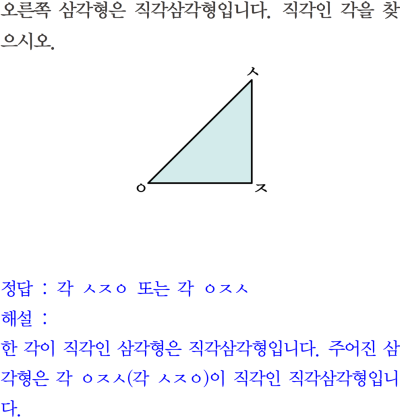 오른쪽 삼각형은 직각삼각형입니다. 직각인 각을 찾으시오.

ㅅ

ㅇ

ㅈ

정답 : 각 ㅅㅈㅇ 또는 각 ㅇㅈㅅ
해설 :
한 각이 직각인 삼각형은 직각삼각형입니다. 주어진 삼각형은 각 ㅇㅈㅅ(각 ㅅㅈㅇ)이 직각인 직각삼각형입니다.